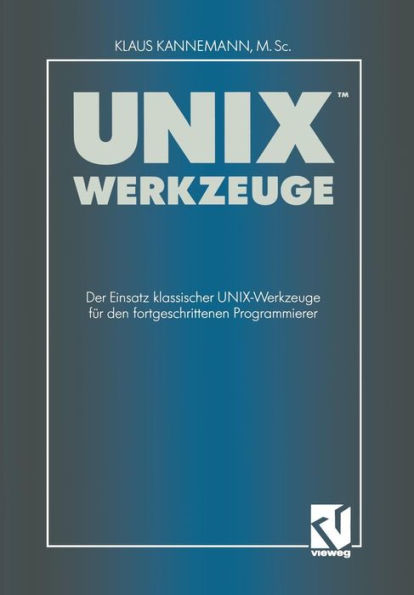 KLAUS KANNEMANN, M. Sc.

UNIX™
WERKZEUGE

Der Einsatz klassischer UNIX-Werkzeuge für den fortgeschrittenen Programmierer

vieweg